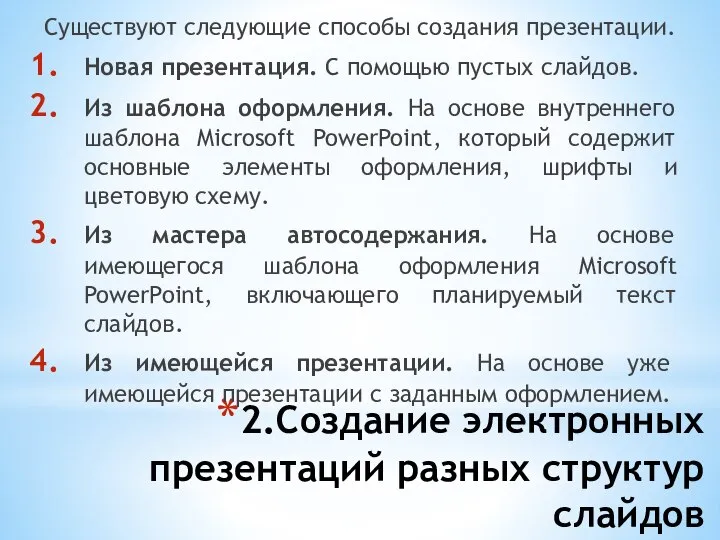 Существуют следующие способы создания презентации.

1. Новая презентация. С помощью пустых слайдов.

2. Из шаблона оформления. На основе внутреннего шаблона Microsoft PowerPoint, который содержит основные элементы оформления, шрифты и цветовую схему.

3. Из мастера автосодержания. На основе имеющегося шаблона оформления Microsoft PowerPoint, включающего планируемый текст слайдов.

4. Из имеющейся презентации. На основе уже имеющейся презентации с заданным оформлением.

*2.Создание электронных презентаций разных структур слайдов